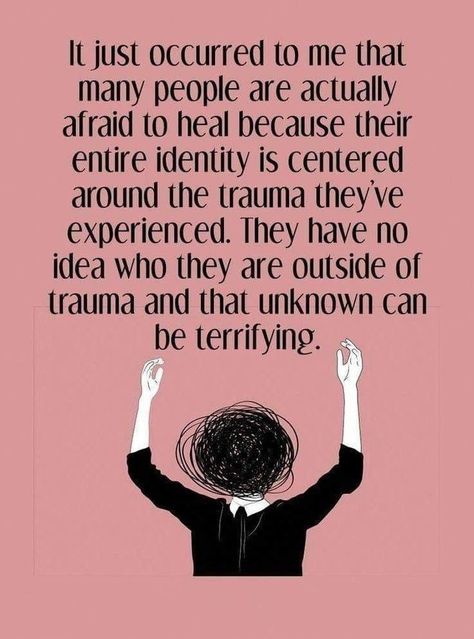 It just occurred to me that many people are actually afraid to heal because their entire identity is centered around the trauma they've experienced. They have no idea who they are outside of trauma and that unknown can be terrifying.